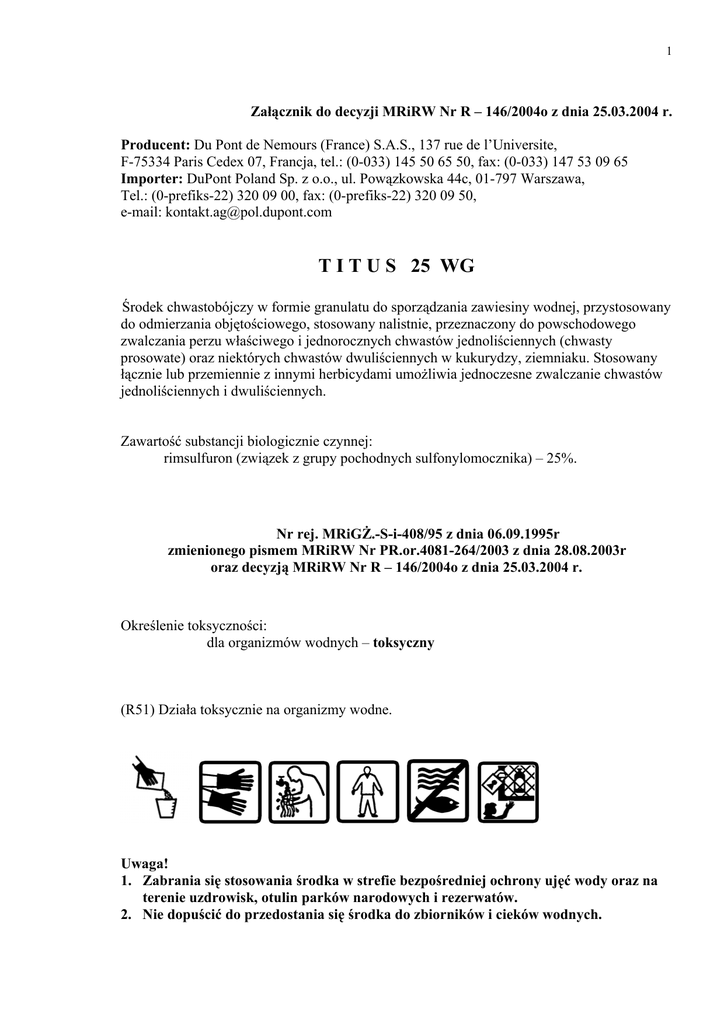 1

Załącznik do decyzji MRiRW Nr R – 146/2004o z dnia 25.03.2004 r.

Producent: Du Pont de Nemours (France) S.A.S., 137 rue de l'Universite, F-75334 Paris Cedex 07, Francja, tel.: (0-033) 145 50 65 50, fax: (0-033) 147 53 09 65
Importer: DuPont Poland Sp. z o.o., ul. Powązkowska 44c, 01-797 Warszawa, Tel.: (0-prefiks-22) 320 09 00, fax: (0-prefiks-22) 320 09 50, e-mail: kontakt.ag@pol.dupont.com

T I T U S 25 WG

Środek chwastobójczy w formie granulatu do sporządzania zawiesiny wodnej, przystosowany do odmierzania objętościowego, stosowany nalistnie, przeznaczony do powschodowego zwalczania perzu właściwego i jednorocznych chwastów jednoliściennych (chwasty prosowate) oraz niektórych chwastów dwuliściennych w kukurydzy, ziemniaku. Stosowany łącznie lub przemiennie z innymi herbicydami umożliwia jednoczesne zwalczanie chwastów jednoliściennych i dwuliściennych.

Zawartość substancji biologicznie czynnej:
rimsulfuron (związek z grupy pochodnych sulfonylomocznika) – 25%.

Nr rej. MRiGŻ.-S-i-408/95 z dnia 06.09.1995r
zmienionego pismem MRiRW Nr PR.or.4081-264/2003 z dnia 28.08.2003r
oraz decyzją MRiRW Nr R – 146/2004o z dnia 25.03.2004 r.

Określenie toksyczności:
dla organizmów wodnych – toksyczny

(R51) Działa toksycznie na organizmy wodne.

Uwaga!
1. Zabrania się stosowania środka w strefie bezpośredniej ochrony ujęć wody oraz na terenie uzdrowisk, otulin parków narodowych i rezerwatów.
2. Nie dopuścić do przedostania się środka do zbiorników i cieków wodnych.